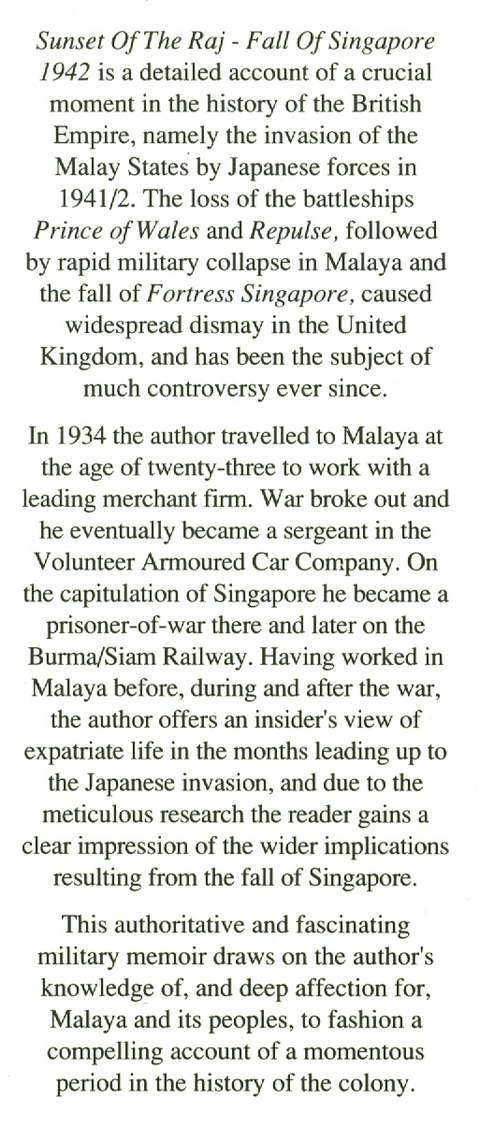 Sunset Of The Raj - Fall Of Singapore 1942 is a detailed account of a crucial moment in the history of the British Empire, namely the invasion of the Malay States by Japanese forces in 1941/2. The loss of the battleships Prince of Wales and Repulse, followed by rapid military collapse in Malaya and the fall of Fortress Singapore, caused widespread dismay in the United Kingdom, and has been the subject of much controversy ever since.

In 1934 the author travelled to Malaya at the age of twenty-three to work with a leading merchant firm. War broke out and he eventually became a sergeant in the Volunteer Armoured Car Company. On the capitulation of Singapore he became a prisoner-of-war there and later on the Burma/Siam Railway. Having worked in Malaya before, during and after the war, the author offers an insider's view of expatriate life in the months leading up to the Japanese invasion, and due to the meticulous research the reader gains a clear impression of the wider implications resulting from the fall of Singapore.

This authoritative and fascinating military memoir draws on the author's knowledge of, and deep affection for, Malaya and its peoples, to fashion a compelling account of a momentous period in the history of the colony.